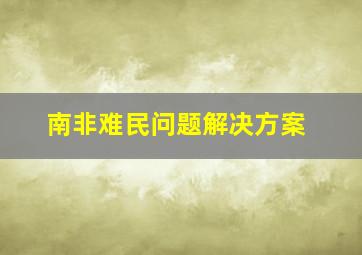 南非难民问题解决方案